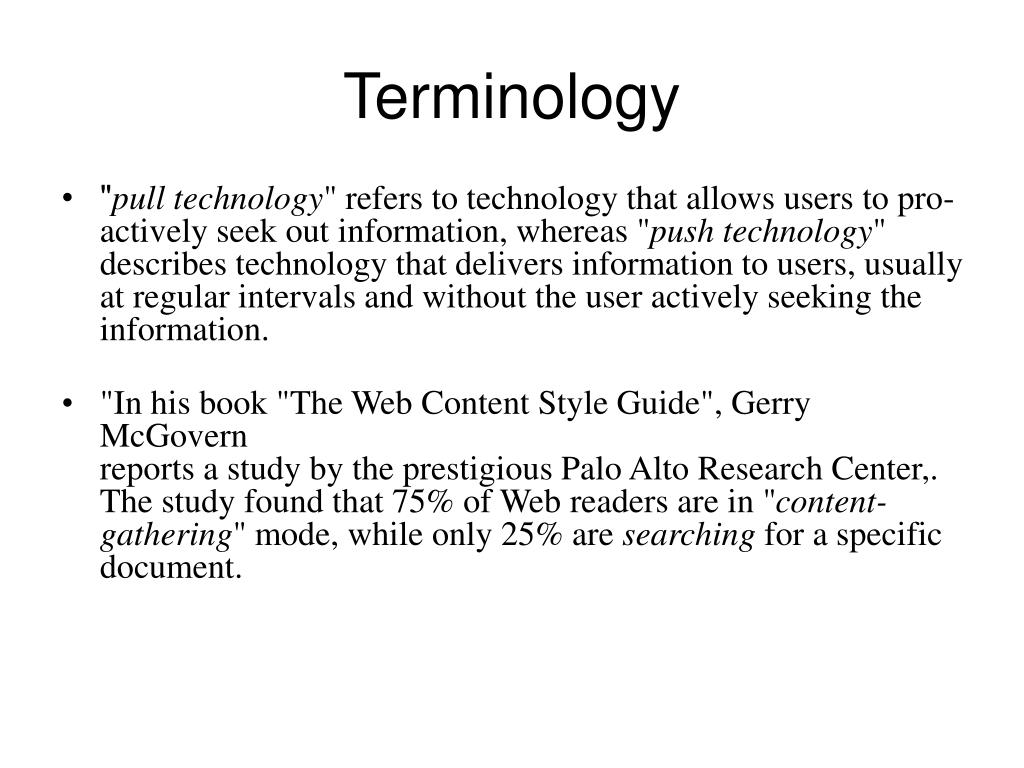 Terminology

• "pull technology" refers to technology that allows users to pro-actively seek out information, whereas "push technology" describes technology that delivers information to users, usually at regular intervals and without the user actively seeking the information.

• "In his book "The Web Content Style Guide", Gerry McGovern
reports a study by the prestigious Palo Alto Research Center,. The study found that 75% of Web readers are in "content-gathering" mode, while only 25% are searching for a specific document.